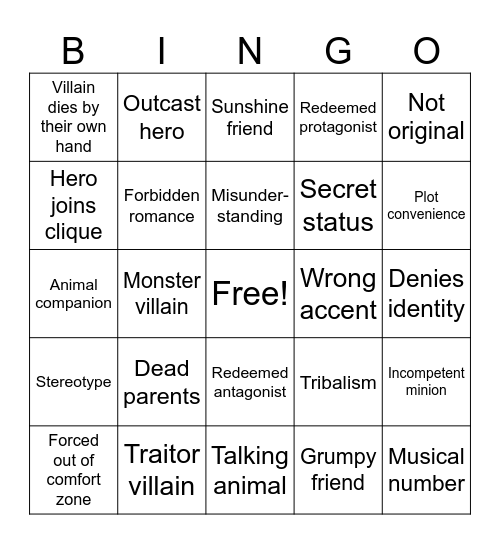 | B | I | N | G | O |
|---|---|---|---|---|
| Villain dies by their own hand | Outcast hero | Sunshine friend | Redeemed protagonist | Not original |
| Hero joins clique | Forbidden romance | Misunderstanding | Secret status | Plot convenience |
| Animal companion | Monster villain | Free! | Wrong accent | Denies identity |
| Stereotype | Dead parents | Redeemed antagonist | Tribalism | Incompetent minion |
| Forced out of comfort zone | Traitor villain | Talking animal | Grumpy friend | Musical number |